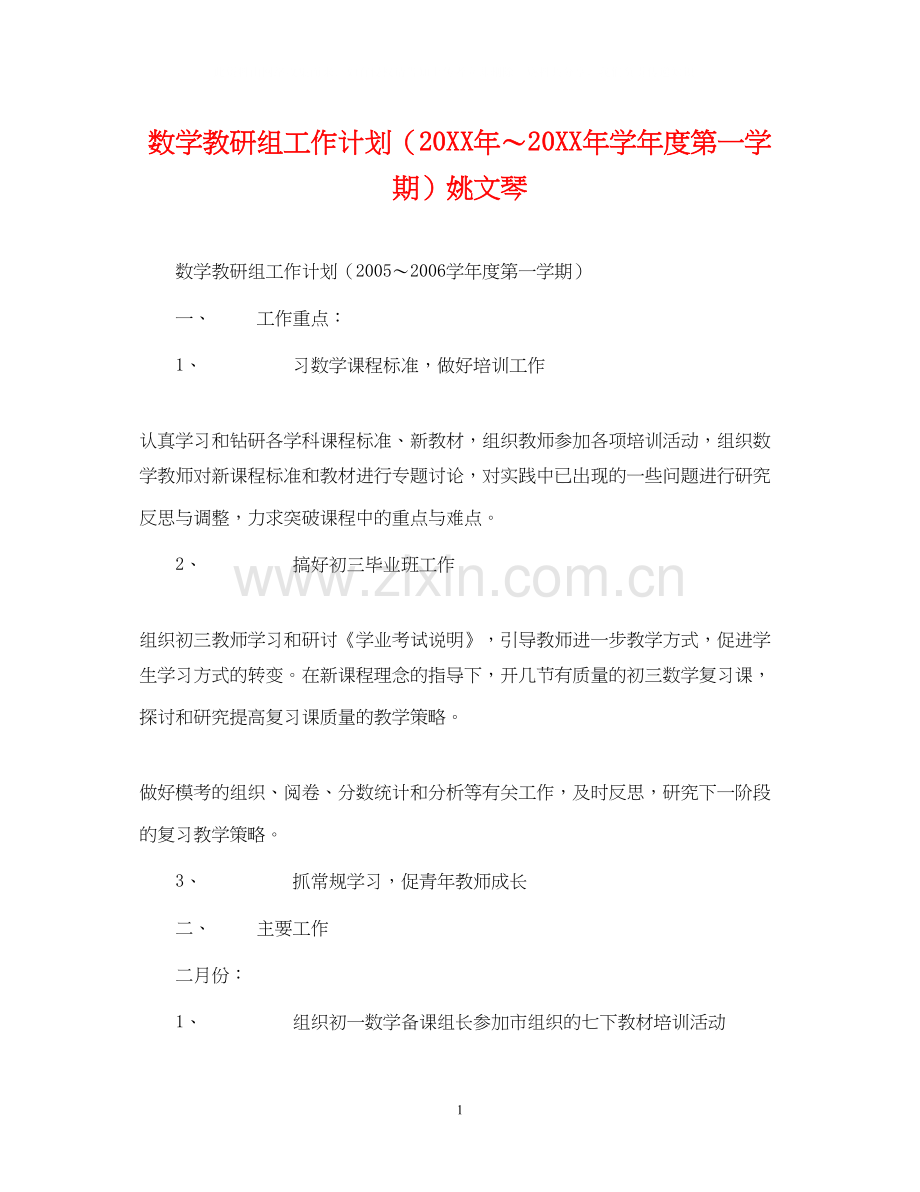 数学教研组工作计划（20XX年～20XX年学年度第一学期）姚文琴

数学教研组工作计划（2005～2006学年度第一学期）

一、　工作重点：

1、　习数学课程标准，做好培训工作

认真学习和钻研各学科课程标准、新教材，组织教师参加各项培训活动，组织数学教师对新课程标准和教材进行专题讨论，对实践中已出现的一些问题进行研究反思与调整，力求突破课程中的重点与难点。

2、　搞好初三毕业班工作

www.zixin.com.cn

组织初三教师学习和研讨《学业考试说明》，引导教师进一步教学方式，促进学生学习方式的转变。在新课程理念的指导下，开几节有质量的初三数学复习课，探讨和研究提高复习课质量的教学策略。

做好模考的组织、阅卷、分数统计和分析等有关工作，及时反思，研究下一阶段的复习教学策略。

3、　抓常规学习，促青年教师成长

二、　主要工作

二月份：

1、　组织初一数学备课组长参加市组织的七下教材培训活动

1